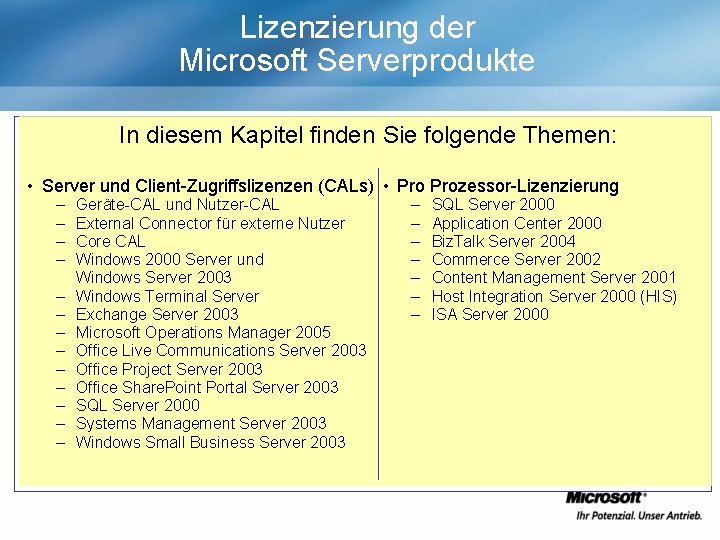 Lizenzierung der
Microsoft Serverprodukte

In diesem Kapitel finden Sie folgende Themen:

• Server und Client-Zugriffslizenzen (CALs)
– Geräte-CAL und Nutzer-CAL
– External Connector für externe Nutzer
– Core CAL
– Windows 2000 Server und Windows Server 2003
– Windows Terminal Server
– Exchange Server 2003
– Microsoft Operations Manager 2005
– Office Live Communications Server 2003
– Office Project Server 2003
– Office SharePoint Portal Server 2003
– SQL Server 2000
– Systems Management Server 2003
– Windows Small Business Server 2003

• Pro Prozessor-Lizenzierung
– SQL Server 2000
– Application Center 2000
– BizTalk Server 2004
– Commerce Server 2002
– Content Management Server 2001
– Host Integration Server 2000 (HIS)
– ISA Server 2000

Microsoft®
Ihr Potenzial. Unser Antrieb.